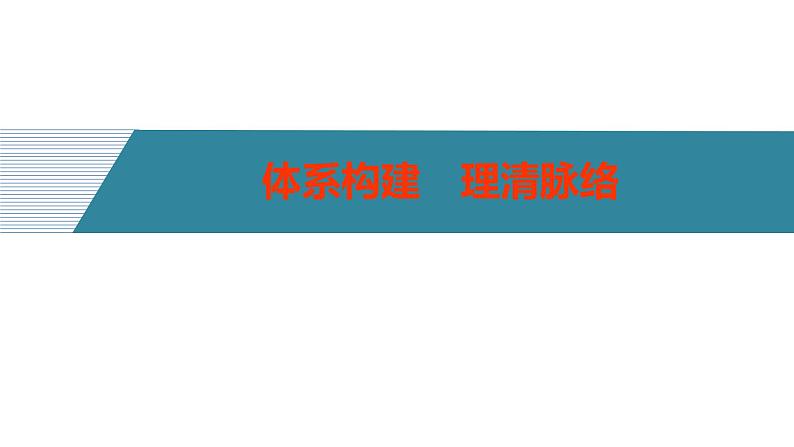 体系构建　理清脉络